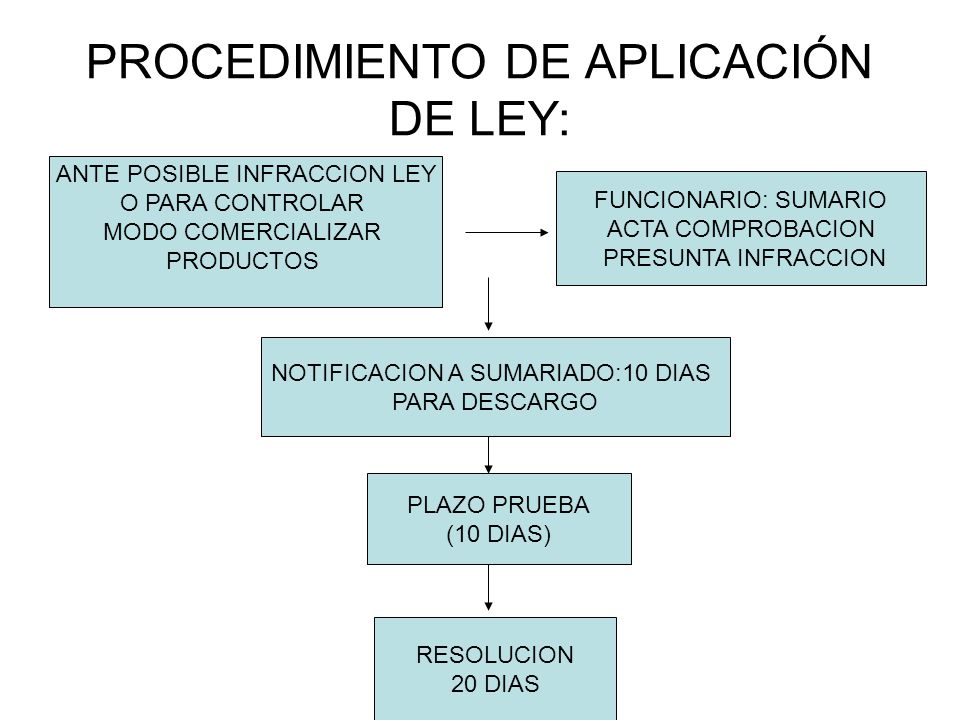 PROCEDIMIENTO DE APLICACIÓN DE LEY:

ANTE POSIBLE INFRACCION LEY O PARA CONTROLAR MODO COMERCIALIZAR PRODUCTOS

FUNCIONARIO: SUMARIO ACTA COMPROBACION PRESUNTA INFRACCION

NOTIFICACION A SUMARIADO:10 DIAS PARA DESCARGO

PLAZO PRUEBA (10 DIAS)

RESOLUCION 20 DIAS